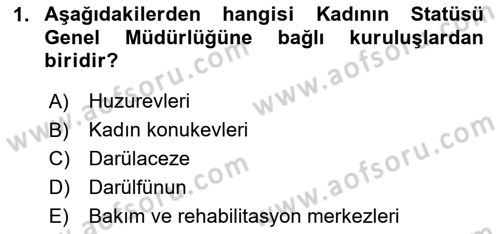 1. Aşağıdakilerden hangisi Kadının Statüsü Genel Müdürlüğüne bağlı kuruluşlardan biridir?

A) Huzurevleri
B) Kadın konukevleri
C) Darülaceze
D) Darülfünun
E) Bakım ve rehabilitasyon merkezleri

www.aofsoru.com
www.aofsoru.com
www.aofsoru.com
www.aofsoru.com